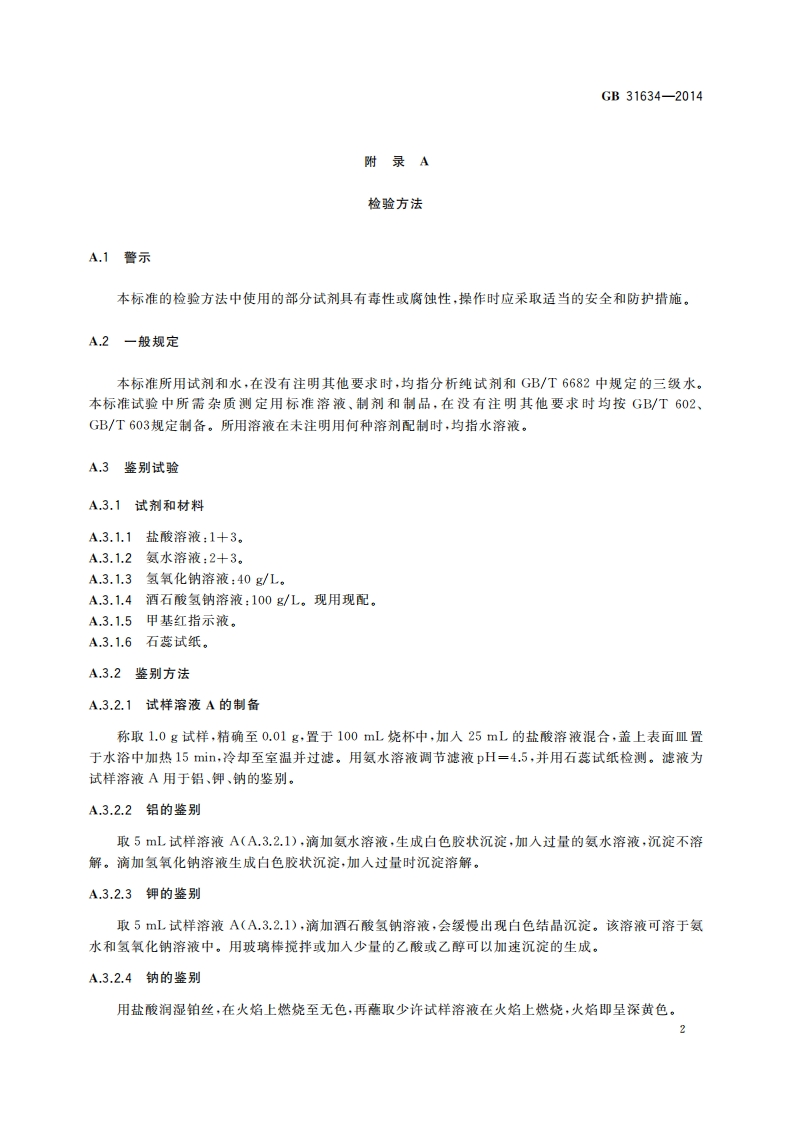 GB 31634—2014

附 录 A

检验方法

A.1 警示

本标准的检验方法中使用的部分试剂具有毒性或腐蚀性，操作时应采取适当的安全和防护措施。

A.2 一般规定

本标准所用试剂和水，在没有注明其他要求时，均指分析纯试剂和 GB/T 6682 中规定的三级水。本标准试验中所需杂质测定用标准溶液、制剂和制品，在没有注明其他要求时均按 GB/T 602、GB/T 603规定制备。所用溶液在未注明用何种溶剂配制时，均指水溶液。

A.3 鉴别试验

A.3.1 试剂和材料

A.3.1.1 盐酸溶液：1+3。

A.3.1.2 氨水溶液：2+3。

A.3.1.3 氢氧化钠溶液：40 g/L。

A.3.1.4 酒石酸氢钠溶液：100 g/L。现用现配。

A.3.1.5 甲基红指示液。

A.3.1.6 石蕊试纸。

A.3.2 鉴别方法

A.3.2.1 试样溶液 A 的制备

称取 1.0 g 试样，精确至 0.01 g，置于 100 mL 烧杯中，加入 25 mL 的盐酸溶液混合，盖上表面皿置于水浴中加热 15 min，冷却至室温并过滤。用氨水溶液调节滤液 pH=4.5，并用石蕊试纸检测。滤液为试样溶液 A 用于铝、钾、钠的鉴别。

A.3.2.2 铝的鉴别

取 5 mL 试样溶液 A(A.3.2.1)，滴加氨水溶液，生成白色胶状沉淀，加入过量的氨水溶液，沉淀不溶解。滴加氢氧化钠溶液生成白色胶状沉淀，加入过量时沉淀溶解。

A.3.2.3 钾的鉴别

取 5 mL 试样溶液 A(A.3.2.1)，滴加酒石酸氢钠溶液，会缓慢出现白色结晶沉淀。该溶液可溶于氨水和氢氧化钠溶液中。用玻璃棒搅拌或加入少量的乙酸或乙醇可以加速沉淀的生成。

A.3.2.4 钠的鉴别

用盐酸润湿铂丝，在火焰上燃烧至无色，再蘸取少许试样溶液在火焰上燃烧，火焰即呈深黄色。

2